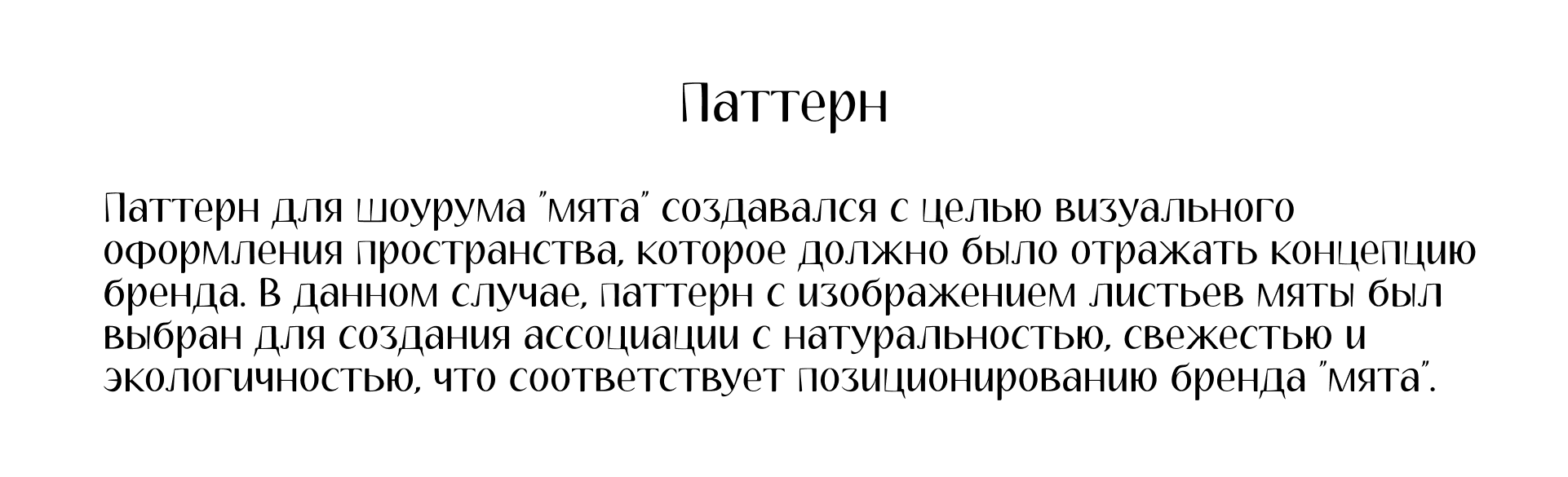 Паттерн

Паттерн для шоурума "мята" создавался с целью визуального оформления пространства, которое должно было отражать концепцию бренда. В данном случае, паттерн с изображением листьев мяты был выбран для создания ассоциации с натуральностью, свежестью и экологичностью, что соответствует позиционированию бренда "мята".